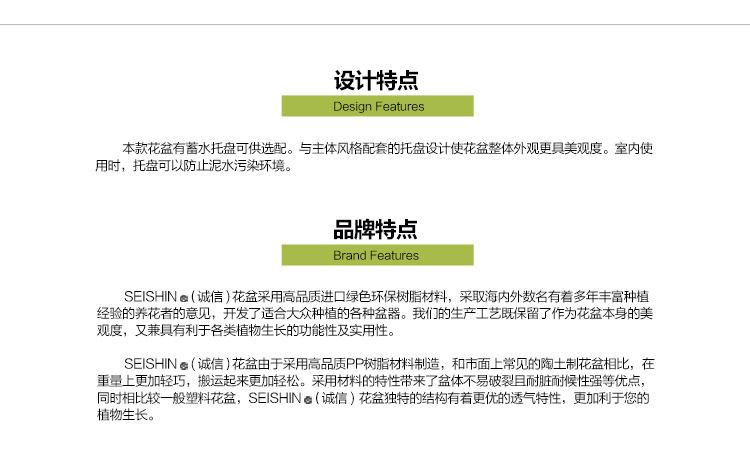 设计特点

Design Features

本款花盆有蓄水托盘可供选配。与主体风格配套的托盘设计使花盆整体外观更具美观度。室内使用时，托盘可以防止泥水污染环境。

品牌特点

Brand Features

SEISHIN®（诚信）花盆采用高品质进口绿色环保树脂材料，采取海内外数名有着多年丰富种植经验的养花者的意见，开发了适合大众种植的各种盆器。我们的生产工艺既保留了作为花盆本身的美观度，又兼具有利于各类植物生长的功能性及实用性。

SEISHIN®（诚信）花盆由于采用高品质PP树脂材料制造，和市面上常见的陶土制花盆相比，在重量上更加轻巧，搬运起来更加轻松。采用材料的特性带来了盆体不易破裂且耐脏耐候性强等优点，同时相比较一般塑料花盆，SEISHIN®（诚信）花盆独特的结构有着更优的透气特性，更加利于您的植物生长。